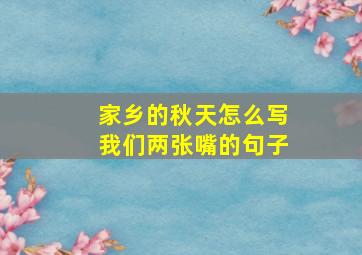 家乡的秋天怎么写
我们两张嘴的句子